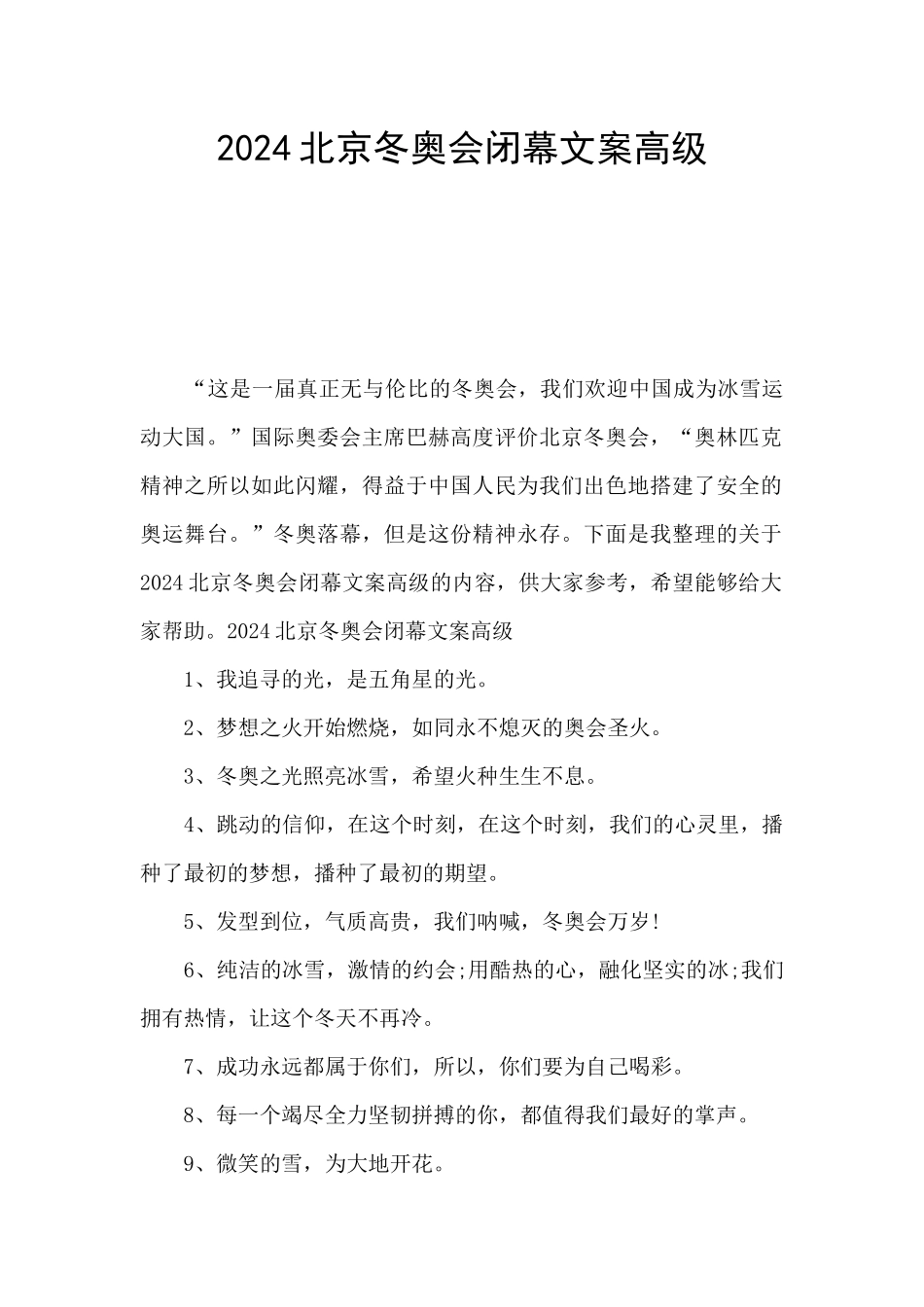 2024北京冬奥会闭幕文案高级

“这是一届真正无与伦比的冬奥会，我们欢迎中国成为冰雪运动大国。”国际奥委会主席巴赫高度评价北京冬奥会，“奥林匹克精神之所以如此闪耀，得益于中国人民为我们出色地搭建了安全的奥运舞台。”冬奥落幕，但是这份精神永存。下面是我整理的关于2024北京冬奥会闭幕文案高级的内容，供大家参考，希望能够给大家帮助。2024北京冬奥会闭幕文案高级

1、我追寻的光，是五角星的光。

2、梦想之火开始燃烧，如同永不熄灭的奥会圣火。

3、冬奥之光照亮冰雪，希望火种生生不息。

4、跳动的信仰，在这个时刻，在这个时刻，我们的心灵里，播种了最初的梦想，播种了最初的期望。

5、发型到位，气质高贵，我们呐喊，冬奥会万岁!

6、纯洁的冰雪，激情的约会;用酷热的心，融化坚实的冰;我们拥有热情，让这个冬天不再冷。

7、成功永远都属于你们，所以，你们要为自己喝彩。

8、每一个竭尽全力坚韧拼搏的你，都值得我们最好的掌声。

9、微笑的雪，为大地开花。